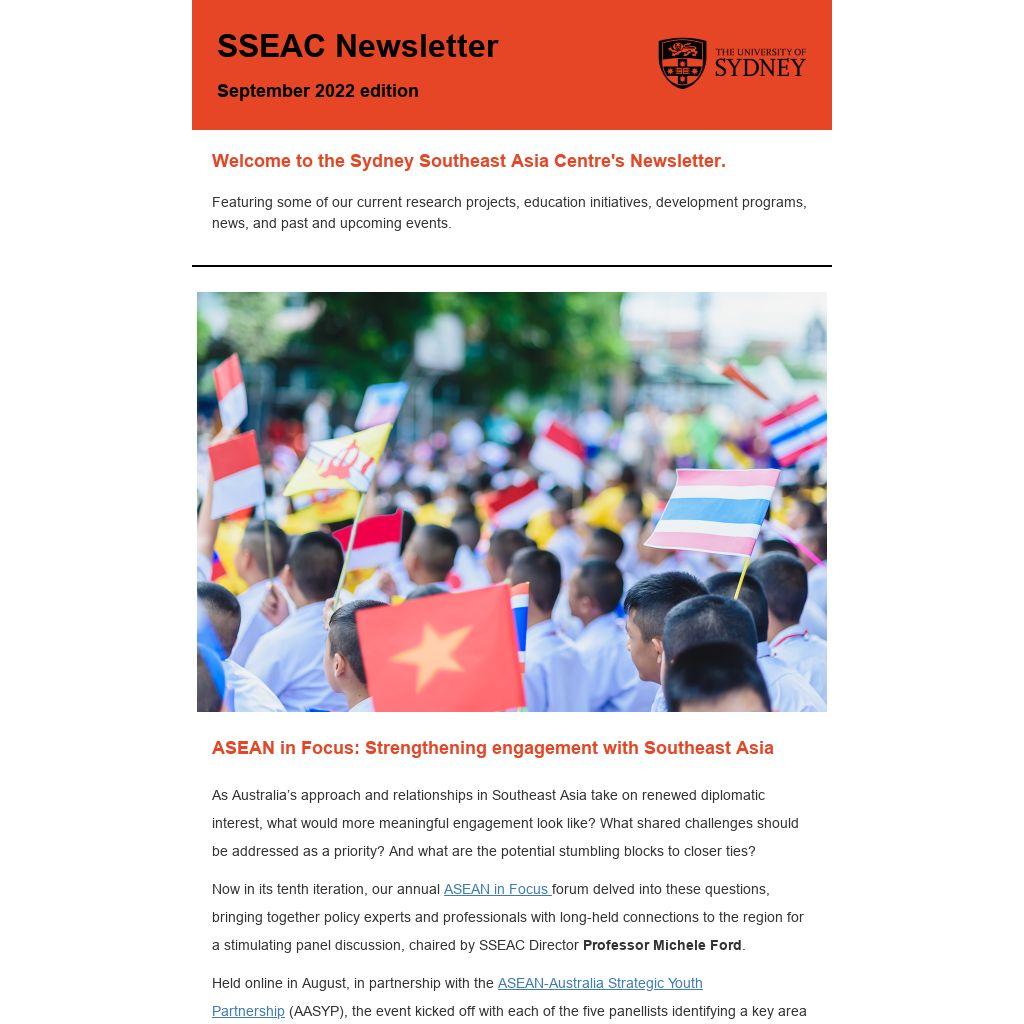 SSEAC Newsletter

September 2022 edition

THE UNIVERSITY OF SYDNEY

Welcome to the Sydney Southeast Asia Centre's Newsletter.

Featuring some of our current research projects, education initiatives, development programs, news, and past and upcoming events.

ASEAN in Focus: Strengthening engagement with Southeast Asia

As Australia's approach and relationships in Southeast Asia take on renewed diplomatic interest, what would more meaningful engagement look like? What shared challenges should be addressed as a priority? And what are the potential stumbling blocks to closer ties?

Now in its tenth iteration, our annual ASEAN in Focus forum delved into these questions, bringing together policy experts and professionals with long-held connections to the region for a stimulating panel discussion, chaired by SSEAC Director Professor Michele Ford.

Held online in August, in partnership with the ASEAN-Australia Strategic Youth Partnership (AASYP), the event kicked off with each of the five panellists identifying a key area